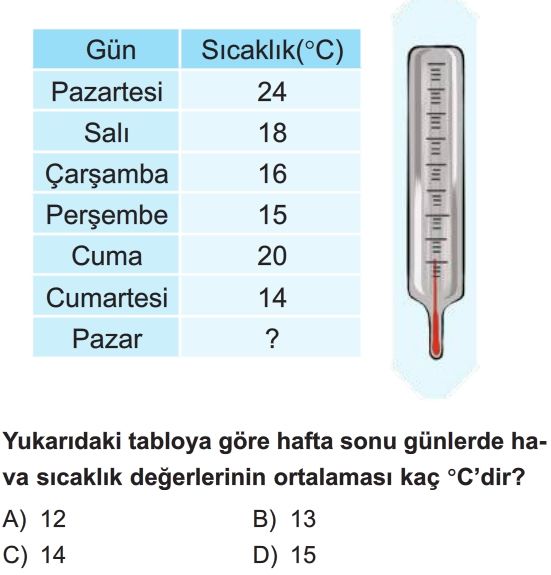 | Gün | Sıcaklık(°C) |
|---|---|
| Pazartesi | 24 |
| Salı | 18 |
| Çarşamba | 16 |
| Perşembe | 15 |
| Cuma | 20 |
| Cumartesi | 14 |
| Pazar | ? |

Yukarıdaki tabloya göre hafta sonu günlerde hava sıcaklık değerlerinin ortalaması kaç °C'dir?

A) 12
B) 13
C) 14
D) 15